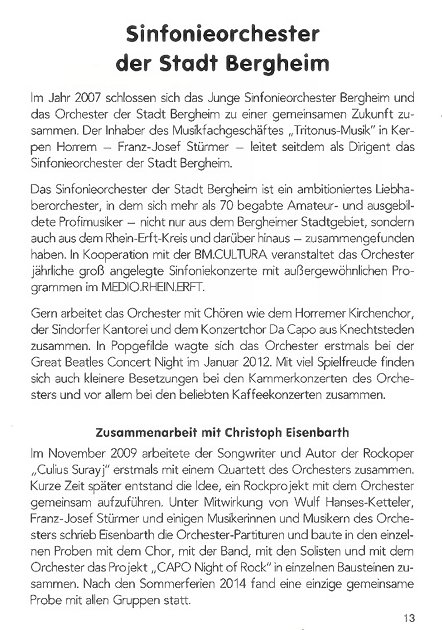 Sinfonieorchester der Stadt Bergheim

Im Jahr 2007 schlossen sich das Junge Sinfonieorchester Bergheim und das Orchester der Stadt Bergheim zu einer gemeinsamen Zukunft zusammen. Der Inhaber des Musikfachgeschäftes „Tritonus-Musik" in Kerpen Horrem – Franz-Josef Stürmer – leitet seitdem als Dirigent das Sinfonieorchester der Stadt Bergheim.

Das Sinfonieorchester der Stadt Bergheim ist ein ambitioniertes Liebhaberorchester, in dem sich mehr als 70 begabte Amateur- und ausgebildete Profimusiker – nicht nur aus dem Bergheimer Stadtgebiet, sondern auch aus dem Rhein-Erft-Kreis und darüber hinaus – zusammengefunden haben. In Kooperation mit der BM.CULTURA veranstaltet das Orchester jährliche groß angelegte Sinfoniekonzerte mit außergewöhnlichen Programmen im MEDIO.RHEIN.ERFT.

Gern arbeitet das Orchester mit Chören wie dem Horremer Kirchenchor, der Sindorfer Kantorei und dem Konzertchor Da Capo aus Knechtsteden zusammen. In Popgefilde wagte sich das Orchester erstmals bei der Great Beatles Concert Night im Januar 2012. Mit viel Spielfreude finden sich auch kleinere Besetzungen bei den Kammerkonzerten des Orchesters und vor allem bei den beliebten Kaffeekonzerten zusammen.

Zusammenarbeit mit Christoph Eisenbarth

Im November 2009 arbeitete der Songwriter und Autor der Rockoper „Culius Surayj" erstmals mit einem Quartett des Orchesters zusammen. Kurze Zeit später entstand die Idee, ein Rockprojekt mit dem Orchester gemeinsam aufzuführen. Unter Mitwirkung von Wulf Hanses-Ketteler, Franz-Josef Stürmer und einigen Musikerinnen und Musikern des Orchesters schrieb Eisenbarth die Orchester-Partituren und baute in den einzelnen Proben mit dem Chor, mit der Band, mit den Solisten und mit dem Orchester das Projekt „CAPO Night of Rock" in einzelnen Bausteinen zusammen. Nach den Sommerferien 2014 fand eine einzige gemeinsame Probe mit allen Gruppen statt.

13